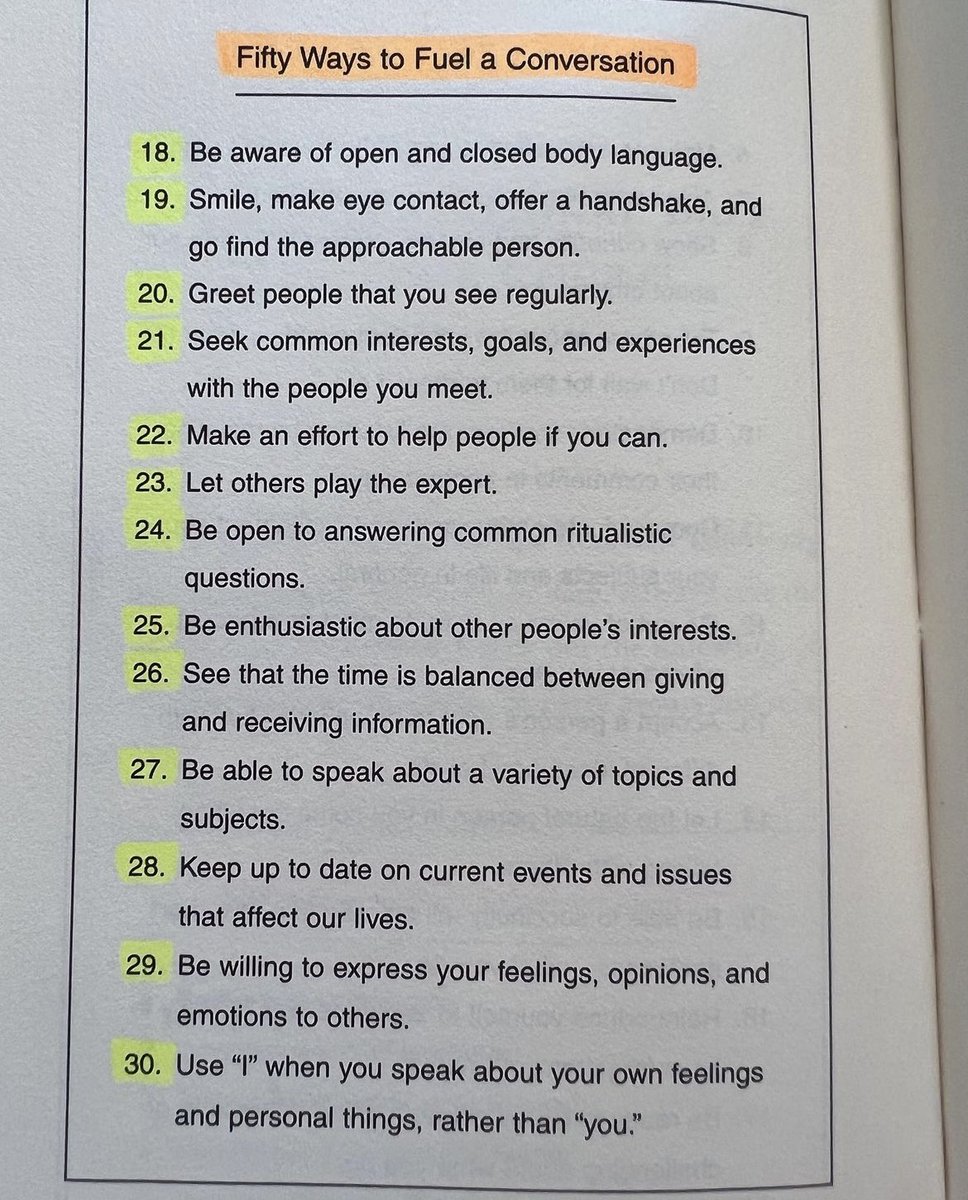 Fifty Ways to Fuel a Conversation

18. Be aware of open and closed body language.

19. Smile, make eye contact, offer a handshake, and go find the approachable person.

20. Greet people that you see regularly.

21. Seek common interests, goals, and experiences with the people you meet.

22. Make an effort to help people if you can.

23. Let others play the expert.

24. Be open to answering common ritualistic questions.

25. Be enthusiastic about other people's interests.

26. See that the time is balanced between giving and receiving information.

27. Be able to speak about a variety of topics and subjects.

28. Keep up to date on current events and issues that affect our lives.

29. Be willing to express your feelings, opinions, and emotions to others.

30. Use "I" when you speak about your own feelings and personal things, rather than "you."